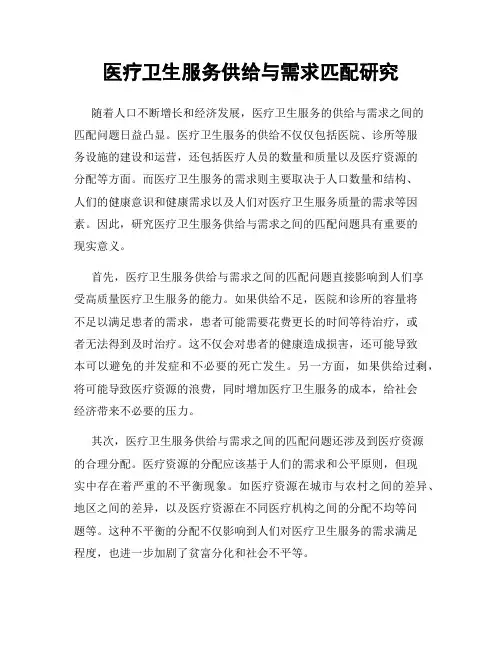 医疗卫生服务供给与需求匹配研究

随着人口不断增长和经济发展，医疗卫生服务的供给与需求之间的匹配问题日益凸显。医疗卫生服务的供给不仅仅包括医院、诊所等服务设施的建设和运营，还包括医疗人员的数量和质量以及医疗资源的分配等方面。而医疗卫生服务的需求则主要取决于人口数量和结构、人们的健康意识和健康需求以及人们对医疗卫生服务质量的需求等因素。因此，研究医疗卫生服务供给与需求之间的匹配问题具有重要的现实意义。

首先，医疗卫生服务供给与需求之间的匹配问题直接影响到人们享受高质量医疗卫生服务的能力。如果供给不足，医院和诊所的容量将不足以满足患者的需求，患者可能需要花费更长的时间等待治疗，或者无法得到及时治疗。这不仅会对患者的健康造成损害，还可能导致本可以避免的并发症和不必要的死亡发生。另一方面，如果供给过剩，将可能导致医疗资源的浪费，同时增加医疗卫生服务的成本，给社会经济带来不必要的压力。

其次，医疗卫生服务供给与需求之间的匹配问题还涉及到医疗资源的合理分配。医疗资源的分配应该基于人们的需求和公平原则，但现实中存在着严重的不平衡现象。如医疗资源在城市与农村之间的差异、地区之间的差异，以及医疗资源在不同医疗机构之间的分配不均等问题等。这种不平衡的分配不仅影响到人们对医疗卫生服务的需求满足程度，也进一步加剧了贫富分化和社会不平等。